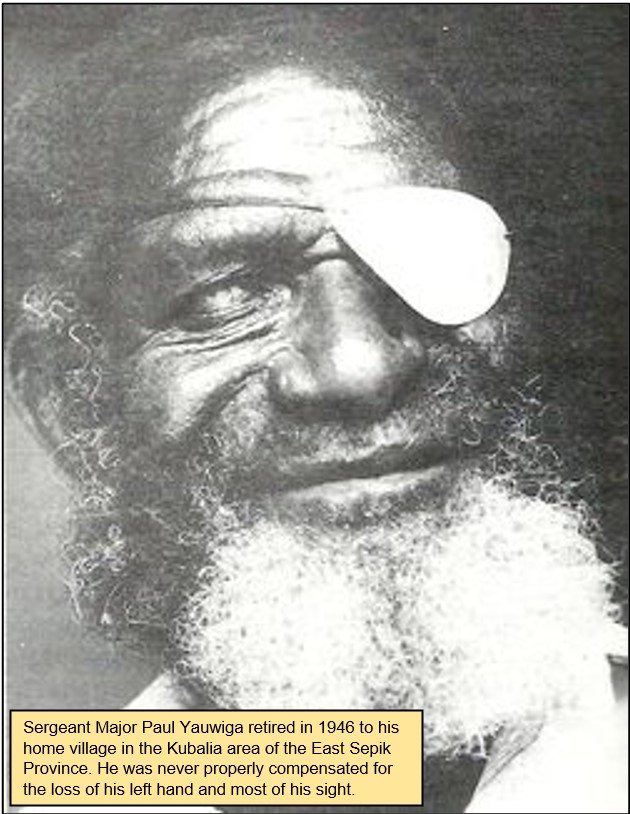 Sergeant Major Paul Yauwiga retired in 1946 to his home village in the Kubalia area of the East Sepik Province. He was never properly compensated for the loss of his left hand and most of his sight.